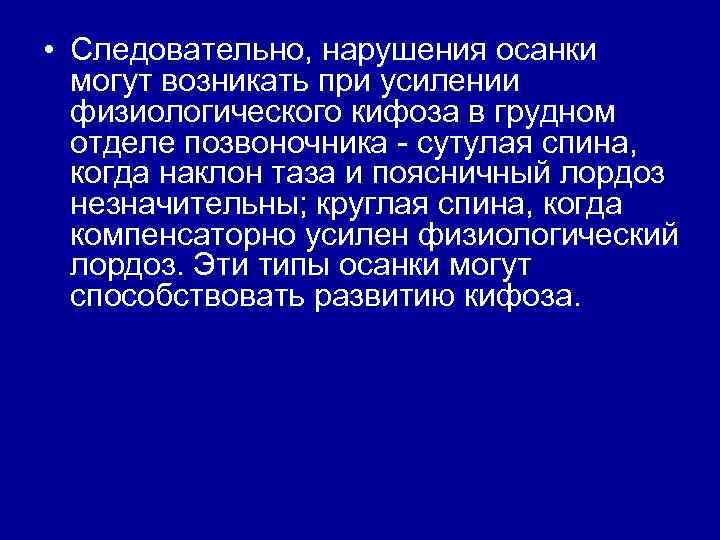 • Следовательно, нарушения осанки могут возникать при усилении физиологического кифоза в грудном отделе позвоночника - сутулая спина, когда наклон таза и поясничный лордоз незначительны; круглая спина, когда компенсаторно усилен физиологический лордоз. Эти типы осанки могут способствовать развитию кифоза.